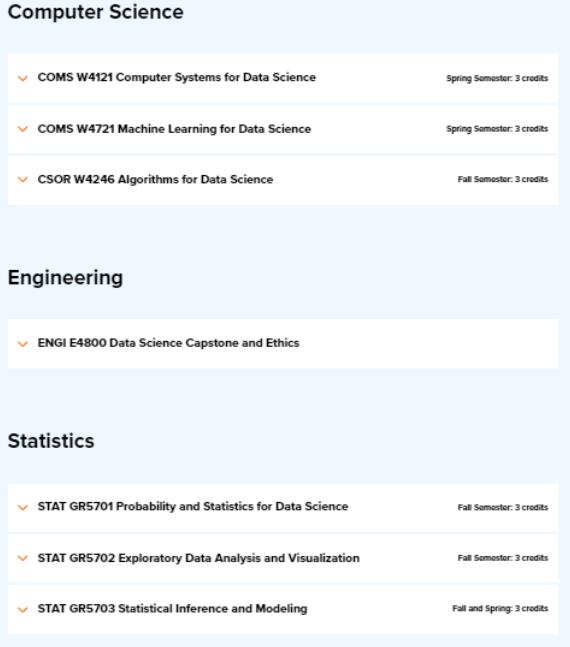 Computer Science

COMS W4121 Computer Systems for Data Science Spring Semester: 3 credits

COMS W4721 Machine Learning for Data Science Spring Semester: 3 credits

CSOR W4246 Algorithms for Data Science Fall Semester: 3 credits

Engineering

ENGI E4800 Data Science Capstone and Ethics

Statistics

STAT GR5701 Probability and Statistics for Data Science Fall Semester: 3 credits

STAT GR5702 Exploratory Data Analysis and Visualization Fall Semester: 3 credits

STAT GR5703 Statistical Inference and Modeling Fall and Spring: 3 credits